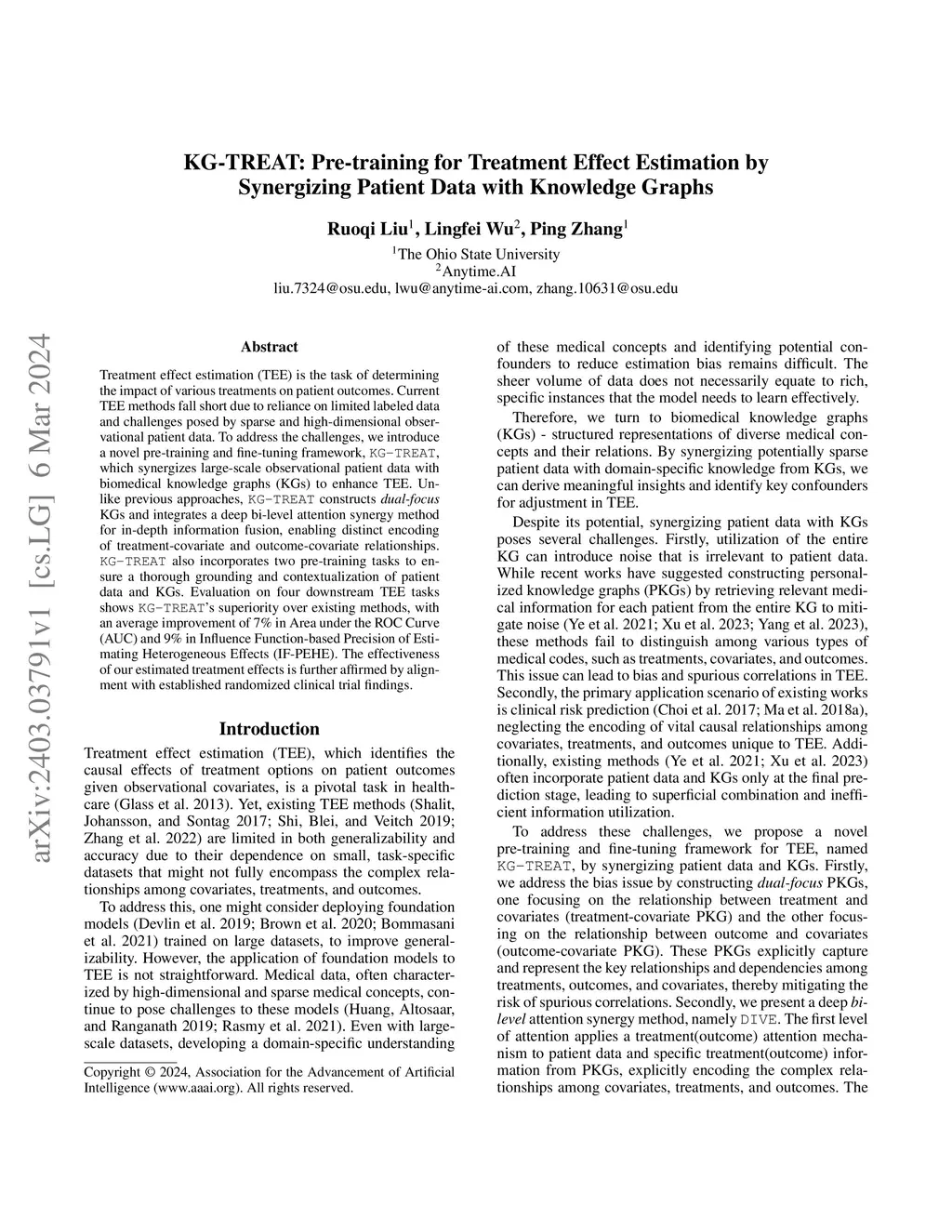 KG-TREAT: Pre-training for Treatment Effect Estimation by Synergizing Patient Data with Knowledge Graphs

Ruoqi Liu$^1$, Lingfei Wu$^2$, Ping Zhang$^1$
$^1$The Ohio State University
$^2$Anytime.AI
liu.7324@osu.edu, lwu@anytime-ai.com, zhang.10631@osu.edu

arXiv:2403.03791v1 [cs.LG] 6 Mar 2024

Abstract

Treatment effect estimation (TEE) is the task of determining the impact of various treatments on patient outcomes. Current TEE methods fall short due to reliance on limited labeled data and challenges posed by sparse and high-dimensional observational patient data. To address the challenges, we introduce a novel pre-training and fine-tuning framework, KG-TREAT, which synergizes large-scale observational patient data with biomedical knowledge graphs (KGs) to enhance TEE. Unlike previous approaches, KG-TREAT constructs dual-focus KGs and integrates a deep bi-level attention synergy method for in-depth information fusion, enabling distinct encoding of treatment-covariate and outcome-covariate relationships. KG-TREAT also incorporates two pre-training tasks to ensure a thorough grounding and contextualization of patient data and KGs. Evaluation on four downstream TEE tasks shows KG-TREAT's superiority over existing methods, with an average improvement of 7% in Area under the ROC Curve (AUC) and 9% in Influence Function-based Precision of Estimating Heterogeneous Effects (IF-PEHE). The effectiveness of our estimated treatment effects is further affirmed by alignment with established randomized clinical trial findings.

Introduction

Treatment effect estimation (TEE), which identifies the causal effects of treatment options on patient outcomes given observational covariates, is a pivotal task in healthcare (Glass et al. 2013). Yet, existing TEE methods (Shalit, Johansson, and Sontag 2017; Shi, Blei, and Veitch 2019; Zhang et al. 2022) are limited in both generalizability and accuracy due to their dependence on small, task-specific datasets that might not fully encompass the complex relationships among covariates, treatments, and outcomes.

To address this, one might consider deploying foundation models (Devlin et al. 2019; Brown et al. 2020; Bommasani et al. 2021) trained on large datasets, to improve generalizability. However, the application of foundation models to TEE is not straightforward. Medical data, often characterized by high-dimensional and sparse medical concepts, continue to pose challenges to these models (Huang, Altosaar, and Ranganath 2019; Rasmy et al. 2021). Even with large-scale datasets, developing a domain-specific understanding

Copyright © 2024, Association for the Advancement of Artificial Intelligence (www.aaai.org). All rights reserved.

of these medical concepts and identifying potential confounders to reduce estimation bias remains difficult. The sheer volume of data does not necessarily equate to rich, specific instances that the model needs to learn effectively.

Therefore, we turn to biomedical knowledge graphs (KGs) - structured representations of diverse medical concepts and their relations. By synergizing potentially sparse patient data with domain-specific knowledge from KGs, we can derive meaningful insights and identify key confounders for adjustment in TEE.

Despite its potential, synergizing patient data with KGs poses several challenges. Firstly, utilization of the entire KG can introduce noise that is irrelevant to patient data. While recent works have suggested constructing personalized knowledge graphs (PKGs) by retrieving relevant medical information for each patient from the entire KG to mitigate noise (Ye et al. 2021; Xu et al. 2023; Yang et al. 2023), these methods fail to distinguish among various types of medical codes, such as treatments, covariates, and outcomes. This issue can lead to bias and spurious correlations in TEE. Secondly, the primary application scenario of existing works is clinical risk prediction (Choi et al. 2017; Ma et al. 2018a), neglecting the encoding of vital causal relationships among covariates, treatments, and outcomes unique to TEE. Additionally, existing methods (Ye et al. 2021; Xu et al. 2023) often incorporate patient data and KGs only at the final prediction stage, leading to superficial combination and inefficient information utilization.

To address these challenges, we propose a novel pre-training and fine-tuning framework for TEE, named KG-TREAT, by synergizing patient data and KGs. Firstly, we address the bias issue by constructing dual-focus PKGs, one focusing on the relationship between treatment and covariates (treatment-covariate PKG) and the other focusing on the relationship between outcome and covariates (outcome-covariate PKG). These PKGs explicitly capture and represent the key relationships and dependencies among treatments, outcomes, and covariates, thereby mitigating the risk of spurious correlations. Secondly, we present a deep bi-level attention synergy method, namely DIVE. The first level of attention applies a treatment(outcome) attention mechanism to patient data and specific treatment(outcome) information from PKGs, explicitly encoding the complex relationships among covariates, treatments, and outcomes. The